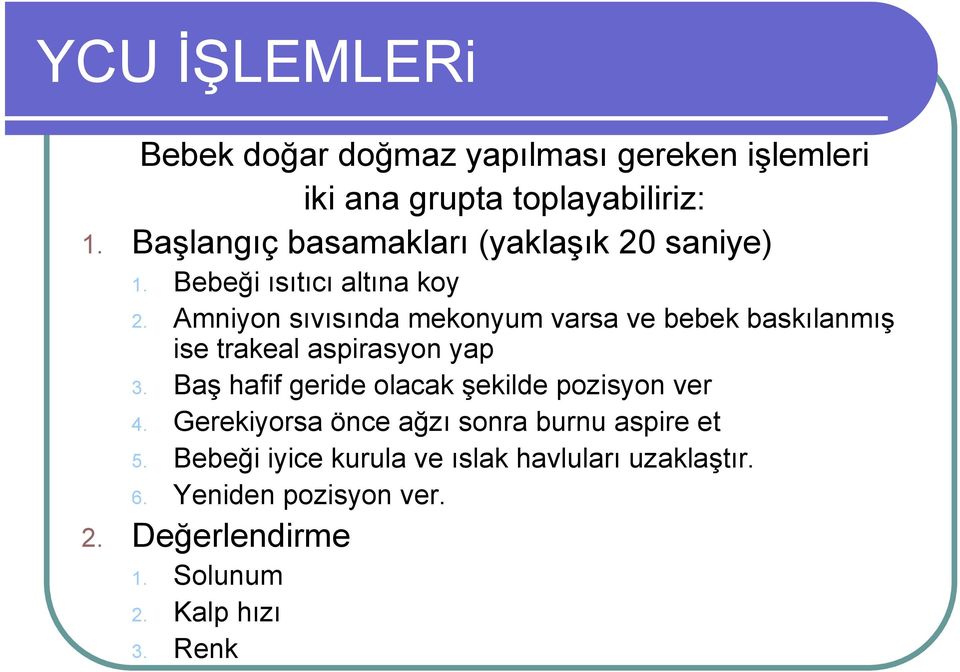 YCU İŞLEMLERi

Bebek doğar doğmaz yapılması gereken işlemleri iki ana grupta toplayabiliriz:

1. Başlangıç basamakları (yaklaşık 20 saniye)
   1. Bebeği ısıtıcı altına koy
   2. Amniyon sıvısında mekonyum varsa ve bebek baskılanmış ise trakeal aspirasyon yap
   3. Baş hafif geride olacak şekilde pozisyon ver
   4. Gerekiyorsa önce ağzı sonra burnu aspire et
   5. Bebeği iyice kurula ve ıslak havluları uzaklaştır.
   6. Yeniden pozisyon ver.
2. Değerlendirme
   1. Solunum
   2. Kalp hızı
   3. Renk